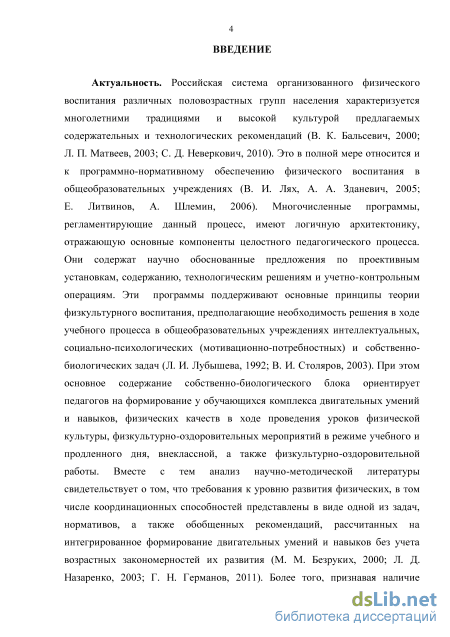 4

ВВЕДЕНИЕ

Актуальность. Российская система организованного физического воспитания различных половозрастных групп населения характеризуется многолетними традициями и высокой культурой предлагаемых содержательных и технологических рекомендаций (В. К. Бальсевич, 2000; Л. П. Матвеев, 2003; С. Д. Неверкович, 2010). Это в полной мере относится и к программно-нормативному обеспечению физического воспитания в общеобразовательных учреждениях (В. И. Лях, А. А. Зданевич, 2005; Е. Литвинов, А. Шлемин, 2006). Многочисленные программы, регламентирующие данный процесс, имеют логичную архитектонику, отражающую основные компоненты целостного педагогического процесса. Они содержат научно обоснованные предложения по проективным установкам, содержанию, технологическим решениям и учетно-контрольным операциям. Эти программы поддерживают основные принципы теории физкультурного воспитания, предполагающие необходимость решения в ходе учебного процесса в общеобразовательных учреждениях интеллектуальных, социально-психологических (мотивационно-потребностных) и собственно-биологических задач (Л. И. Лубышева, 1992; В. И. Столяров, 2003). При этом основное содержание собственно-биологического блока ориентирует педагогов на формирование у обучающихся комплекса двигательных умений и навыков, физических качеств в ходе проведения уроков физической культуры, физкультурно-оздоровительных мероприятий в режиме учебного и продленного дня, внеклассной, а также физкультурно-оздоровительной работы. Вместе с тем анализ научно-методической литературы свидетельствует о том, что требования к уровню развития физических, в том числе координационных способностей представлены в виде одной из задач, нормативов, а также обобщенных рекомендаций, рассчитанных на интегрированное формирование двигательных умений и навыков без учета возрастных закономерностей их развития (М. М. Безруких, 2000; Л. Д. Назаренко, 2003; Г. Н. Германов, 2011). Более того, признавая наличие

dsLib.net
библиотека диссертаций